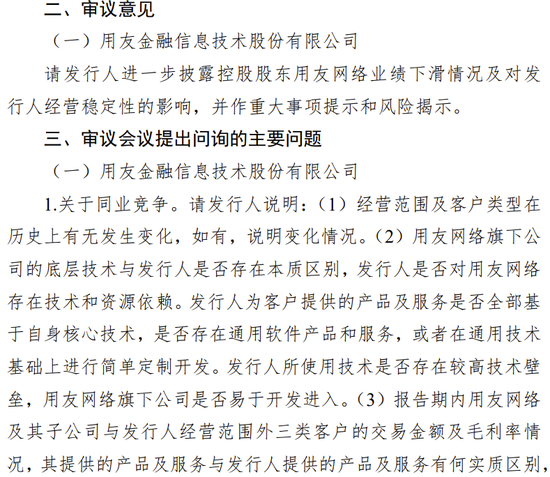 二、审议意见

（一）用友金融信息技术股份有限公司

请发行人进一步披露控股股东用友网络业绩下滑情况及对发行人经营稳定性的影响，并作重大事项提示和风险揭示。

三、审议会议提出问询的主要问题

（一）用友金融信息技术股份有限公司

1.关于同业竞争。请发行人说明：（1）经营范围及客户类型在历史上有无发生变化，如有，说明变化情况。（2）用友网络旗下公司的底层技术与发行人是否存在本质区别，发行人是否对用友网络存在技术和资源依赖。发行人为客户提供的产品及服务是否全部基于自身核心技术，是否存在通用软件产品和服务，或者在通用技术基础上进行简单定制开发。发行人所使用技术是否存在较高技术壁垒，用友网络旗下公司是否易于开发进入。（3）报告期内用友网络及其子公司与发行人经营范围外三类客户的交易金额及毛利率情况，其提供的产品及服务与发行人提供的产品及服务有何实质区别，